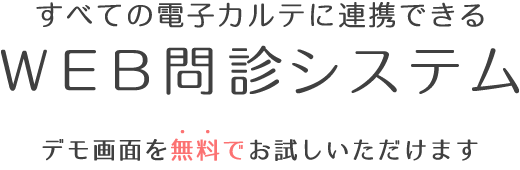 すべての電子カルテに連携できる

ＷＥＢ問診システム

デモ画面を無料でお試しいただけます